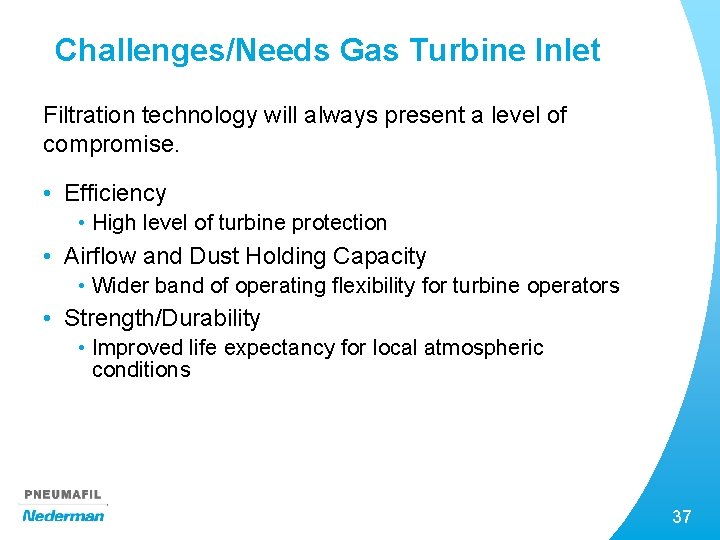 Challenges/Needs Gas Turbine Inlet

Filtration technology will always present a level of compromise.

• Efficiency
  • High level of turbine protection
• Airflow and Dust Holding Capacity
  • Wider band of operating flexibility for turbine operators
• Strength/Durability
  • Improved life expectancy for local atmospheric conditions

PNEUMAFIL
Nederman

37